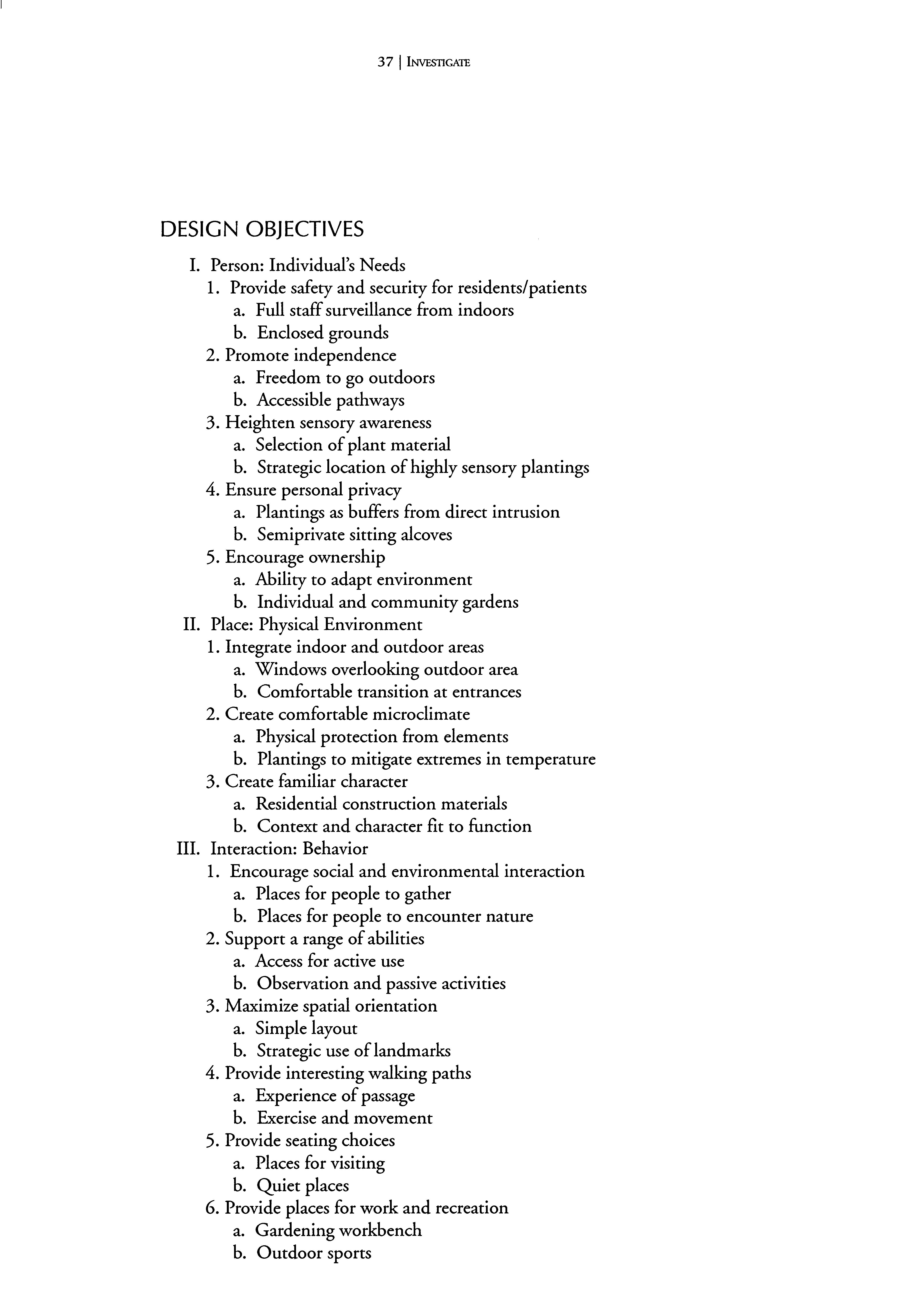 37 | INVESTIGATE

DESIGN OBJECTIVES

I. Person: Individual's Needs
1. Provide safety and security for residents/patients
a. Full staff surveillance from indoors
b. Enclosed grounds
2. Promote independence
a. Freedom to go outdoors
b. Accessible pathways
3. Heighten sensory awareness
a. Selection of plant material
b. Strategic location of highly sensory plantings
4. Ensure personal privacy
a. Plantings as buffers from direct intrusion
b. Semiprivate sitting alcoves
5. Encourage ownership
a. Ability to adapt environment
b. Individual and community gardens
II. Place: Physical Environment
1. Integrate indoor and outdoor areas
a. Windows overlooking outdoor area
b. Comfortable transition at entrances
2. Create comfortable microclimate
a. Physical protection from elements
b. Plantings to mitigate extremes in temperature
3. Create familiar character
a. Residential construction materials
b. Context and character fit to function
III. Interaction: Behavior
1. Encourage social and environmental interaction
a. Places for people to gather
b. Places for people to encounter nature
2. Support a range of abilities
a. Access for active use
b. Observation and passive activities
3. Maximize spatial orientation
a. Simple layout
b. Strategic use of landmarks
4. Provide interesting walking paths
a. Experience of passage
b. Exercise and movement
5. Provide seating choices
a. Places for visiting
b. Quiet places
6. Provide places for work and recreation
a. Gardening workbench
b. Outdoor sports